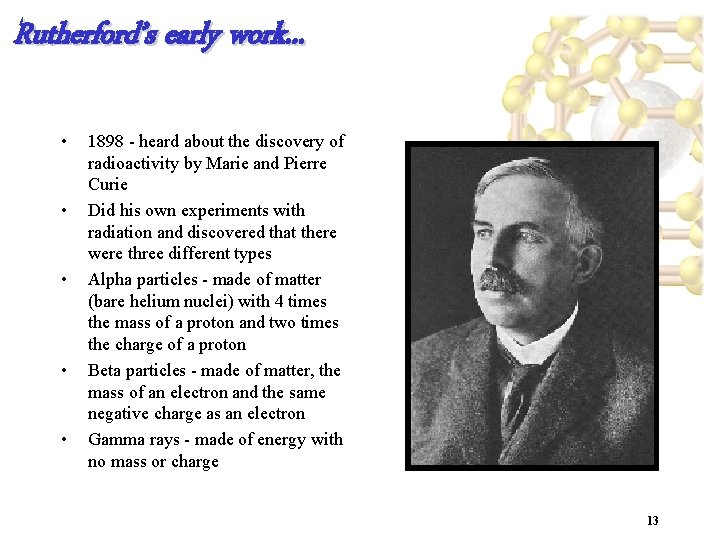 Rutherford's early work...

• 1898 - heard about the discovery of radioactivity by Marie and Pierre Curie
• Did his own experiments with radiation and discovered that there were three different types
• Alpha particles - made of matter (bare helium nuclei) with 4 times the mass of a proton and two times the charge of a proton
• Beta particles - made of matter, the mass of an electron and the same negative charge as an electron
• Gamma rays - made of energy with no mass or charge

13